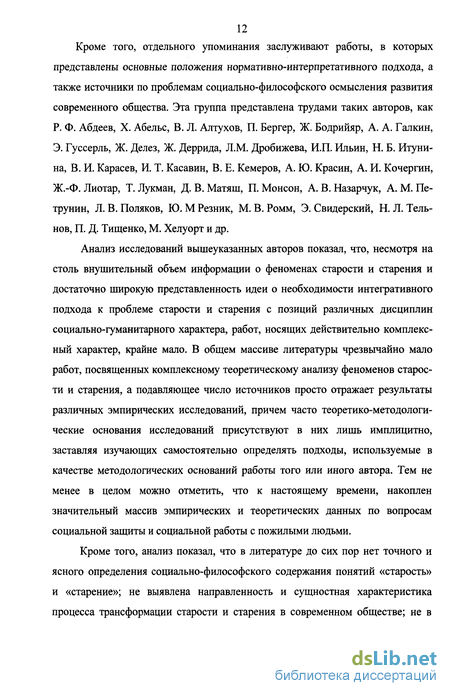 12

Кроме того, отдельного упоминания заслуживают работы, в которых представлены основные положения нормативно-интерпретативного подхода, а также источники по проблемам социально-философского осмысления развития современного общества. Эта группа представлена трудами таких авторов, как Р. Ф. Абдеев, Х. Абельс, В. Л. Алтухов, П. Бергер, Ж. Бодрийяр, А. А. Галкин, Э. Гуссерль, Ж. Делез, Ж. Деррида, Л.М. Дробижева, И.П. Ильин, Н. Б. Итунина, В. И. Карасев, И. Т. Касавин, В. Е. Кемеров, А. Ю. Красин, А. И. Кочергин, Ж.-Ф. Лиотар, Т. Лукман, Д. В. Матяш, П. Монсон, А. В. Назарчук, А. М. Петрунин, Л. В. Поляков, Ю. М Резник, М. В. Ромм, Э. Свидерский, Н. Л. Тельнов, П. Д. Тищенко, М. Хелуорт и др.

Анализ исследований вышеуказанных авторов показал, что, несмотря на столь внушительный объем информации о феноменах старости и старения и достаточно широкую представленность идеи о необходимости интегративного подхода к проблеме старости и старения с позиций различных дисциплин социально-гуманитарного характера, работ, носящих действительно комплексный характер, крайне мало. В общем массиве литературы чрезвычайно мало работ, посвященных комплексному теоретическому анализу феноменов старости и старения, а подавляющее число источников просто отражает результаты различных эмпирических исследований, причем часто теоретико-методологические основания исследований присутствуют в них лишь имплицитно, заставляя изучающих самостоятельно определять подходы, используемые в качестве методологических оснований работы того или иного автора. Тем не менее в целом можно отметить, что к настоящему времени, накоплен значительный массив эмпирических и теоретических данных по вопросам социальной защиты и социальной работы с пожилыми людьми.

Кроме того, анализ показал, что в литературе до сих пор нет точного и ясного определения социально-философского содержания понятий «старость» и «старение»; не выявлена направленность и сущностная характеристика процесса трансформации старости и старения в современном обществе; не в

dsLib.net
библиотека диссертаций